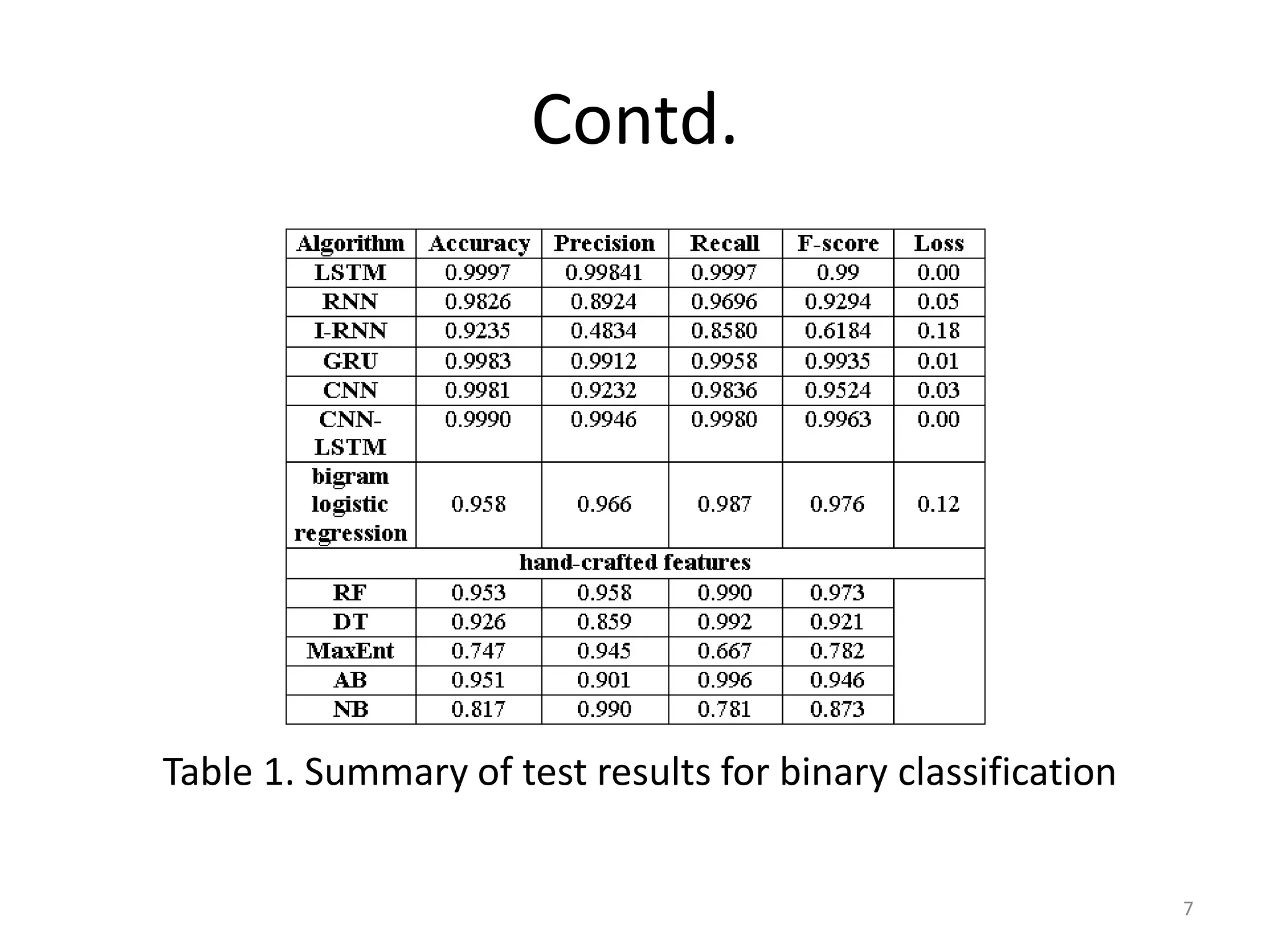 Contd.

| Algorithm | Accuracy | Precision | Recall | F-score | Loss |
|---|---|---|---|---|---|
| LSTM | 0.9997 | 0.99841 | 0.9997 | 0.99 | 0.00 |
| RNN | 0.9826 | 0.8924 | 0.9696 | 0.9294 | 0.05 |
| I-RNN | 0.9235 | 0.4834 | 0.8580 | 0.6184 | 0.18 |
| GRU | 0.9983 | 0.9912 | 0.9958 | 0.9935 | 0.01 |
| CNN | 0.9981 | 0.9232 | 0.9836 | 0.9524 | 0.03 |
| CNN-LSTM | 0.9990 | 0.9946 | 0.9980 | 0.9963 | 0.00 |
| bigram logistic regression | 0.958 | 0.966 | 0.987 | 0.976 | 0.12 |
| hand-crafted features | | | | | |
| RF | 0.953 | 0.958 | 0.990 | 0.973 | |
| DT | 0.926 | 0.859 | 0.992 | 0.921 | |
| MaxEnt | 0.747 | 0.945 | 0.667 | 0.782 | |
| AB | 0.951 | 0.901 | 0.996 | 0.946 | |
| NB | 0.817 | 0.990 | 0.781 | 0.873 | |

Table 1. Summary of test results for binary classification

7